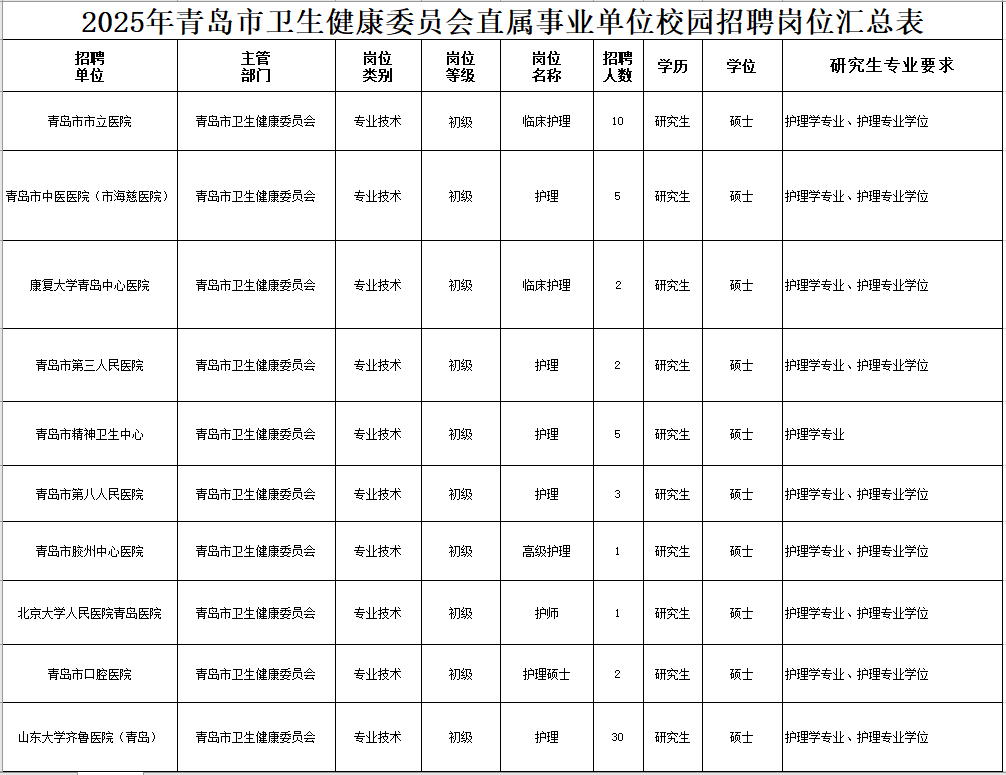 2025年青岛市卫生健康委员会直属事业单位校园招聘岗位汇总表

| 招聘单位 | 主管部门 | 岗位类别 | 岗位等级 | 岗位名称 | 招聘人数 | 学历 | 学位 | 研究生专业要求 |
|---|---|---|---|---|---|---|---|---|
| 青岛市市立医院 | 青岛市卫生健康委员会 | 专业技术 | 初级 | 临床护理 | 10 | 研究生 | 硕士 | 护理学专业、护理专业学位 |
| 青岛市中医医院（市海慈医院） | 青岛市卫生健康委员会 | 专业技术 | 初级 | 护理 | 5 | 研究生 | 硕士 | 护理学专业、护理专业学位 |
| 康复大学青岛中心医院 | 青岛市卫生健康委员会 | 专业技术 | 初级 | 临床护理 | 2 | 研究生 | 硕士 | 护理学专业、护理专业学位 |
| 青岛市第三人民医院 | 青岛市卫生健康委员会 | 专业技术 | 初级 | 护理 | 2 | 研究生 | 硕士 | 护理学专业、护理专业学位 |
| 青岛市精神卫生中心 | 青岛市卫生健康委员会 | 专业技术 | 初级 | 护理 | 5 | 研究生 | 硕士 | 护理学专业 |
| 青岛市第八人民医院 | 青岛市卫生健康委员会 | 专业技术 | 初级 | 护理 | 3 | 研究生 | 硕士 | 护理学专业、护理专业学位 |
| 青岛市胶州中心医院 | 青岛市卫生健康委员会 | 专业技术 | 初级 | 高级护理 | 1 | 研究生 | 硕士 | 护理学专业、护理专业学位 |
| 北京大学人民医院青岛医院 | 青岛市卫生健康委员会 | 专业技术 | 初级 | 护师 | 1 | 研究生 | 硕士 | 护理学专业、护理专业学位 |
| 青岛市口腔医院 | 青岛市卫生健康委员会 | 专业技术 | 初级 | 护理硕士 | 2 | 研究生 | 硕士 | 护理学专业、护理专业学位 |
| 山东大学齐鲁医院（青岛） | 青岛市卫生健康委员会 | 专业技术 | 初级 | 护理 | 30 | 研究生 | 硕士 | 护理学专业、护理专业学位 |